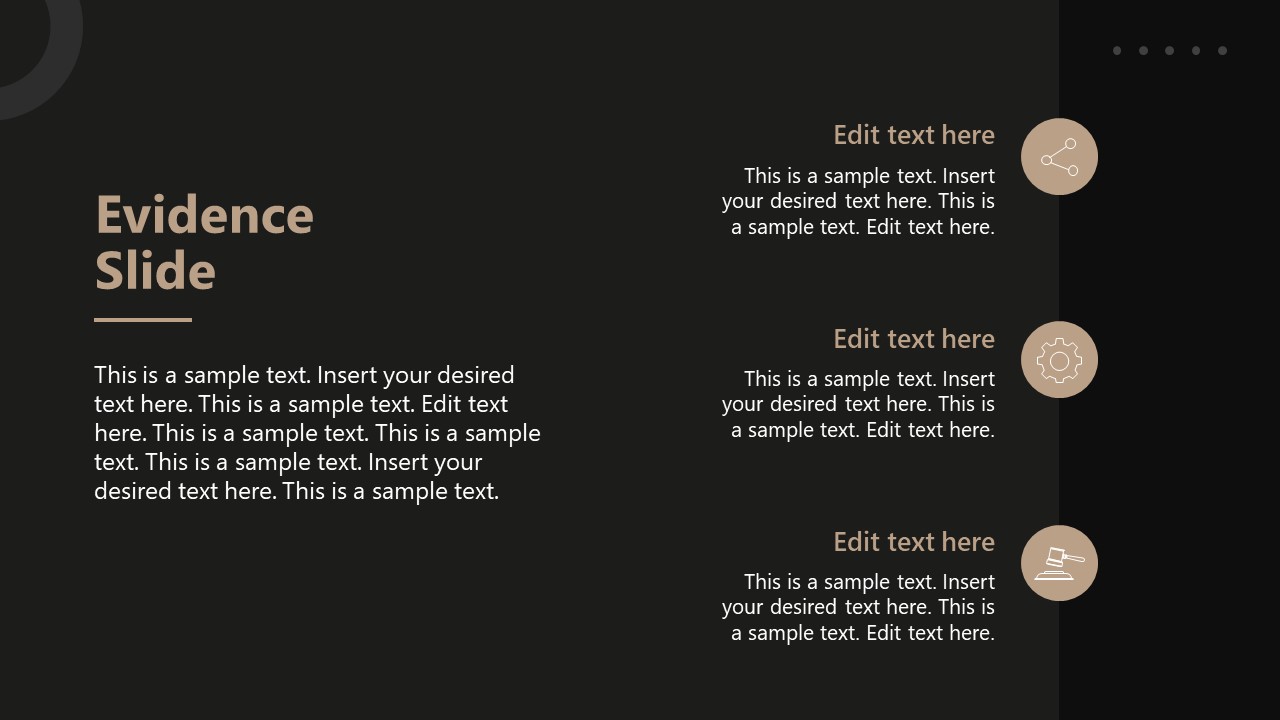 Evidence Slide

This is a sample text. Insert your desired text here. This is a sample text. Edit text here. This is a sample text. This is a sample text. This is a sample text. Insert your desired text here. This is a sample text.

Edit text here

This is a sample text. Insert your desired text here. This is a sample text. Edit text here.

Edit text here

This is a sample text. Insert your desired text here. This is a sample text. Edit text here.

Edit text here

This is a sample text. Insert your desired text here. This is a sample text. Edit text here.